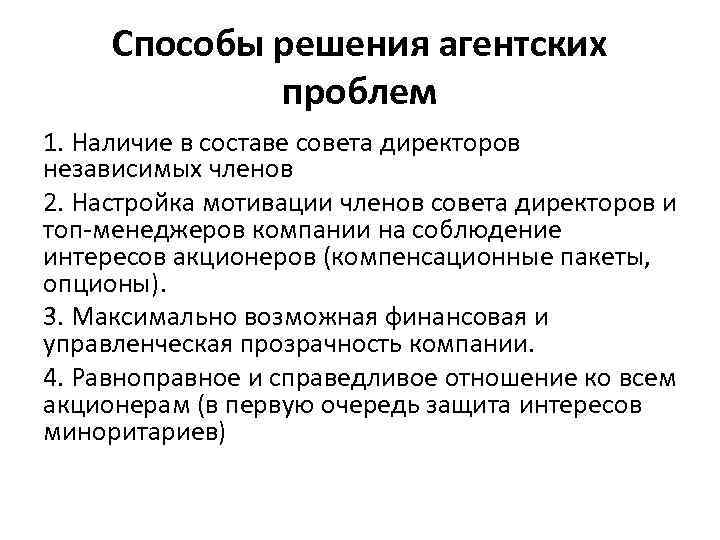 Способы решения агентских проблем

1. Наличие в составе совета директоров независимых членов

2. Настройка мотивации членов совета директоров и топ-менеджеров компании на соблюдение интересов акционеров (компенсационные пакеты, опционы).

3. Максимально возможная финансовая и управленческая прозрачность компании.

4. Равноправное и справедливое отношение ко всем акционерам (в первую очередь защита интересов миноритариев)